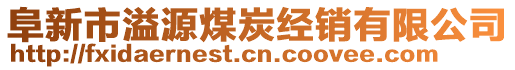 阜新市溢源煤炭经销有限公司
http://fxidaernest.cn.coovee.com